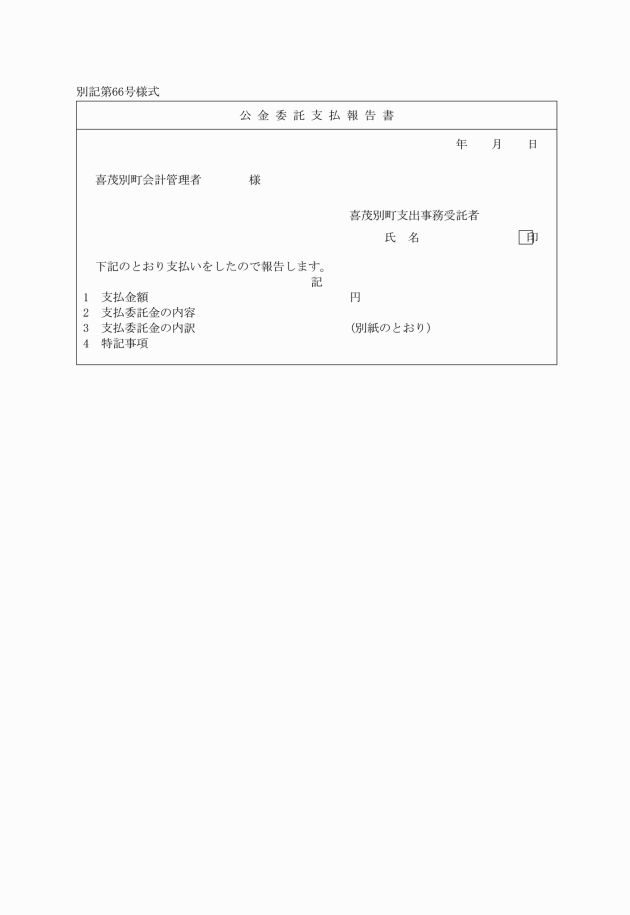 別記第66号様式

公金委託支払報告書

年　月　日

喜茂別町会計管理者　　　様

喜茂別町支出事務受託者

氏　名　　　　　　　印

下記のとおり支払いをしたので報告します。

記

1　支払金額　　　　　　　　　　　円
2　支払委託金の内容
3　支払委託金の内訳　　　　　　　(別紙のとおり)
4　特記事項